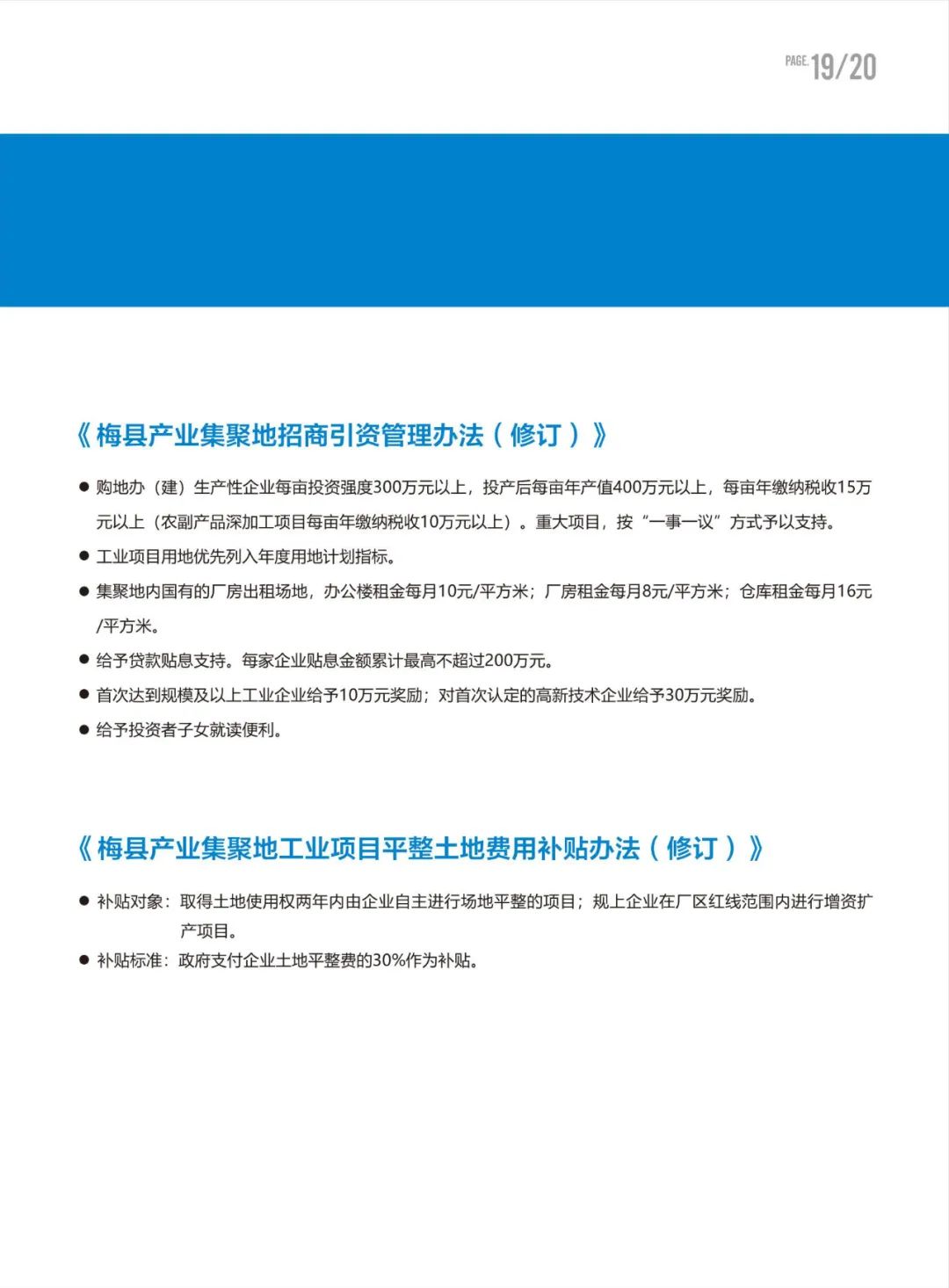 PAGE. 19/20

《梅县产业集聚地招商引资管理办法（修订）》

● 购地办（建）生产性企业每亩投资强度300万元以上，投产后每亩年产值400万元以上，每亩年缴纳税收15万元以上（农副产品深加工项目每亩年缴纳税收10万元以上）。重大项目，按“一事一议”方式予以支持。

● 工业项目用地优先列入年度用地计划指标。

● 集聚地内国有的厂房出租场地，办公楼租金每月10元/平方米；厂房租金每月8元/平方米；仓库租金每月16元/平方米。

● 给予贷款贴息支持。每家企业贴息金额累计最高不超过200万元。

● 首次达到规模及以上工业企业给予10万元奖励；对首次认定的高新技术企业给予30万元奖励。

● 给予投资者子女就读便利。

《梅县产业集聚地工业项目平整土地费用补贴办法（修订）》

● 补贴对象：取得土地使用权两年内由企业自主进行场地平整的项目；规上企业在厂区红线范围内进行增资扩产项目。

● 补贴标准：政府支付企业土地平整费的30%作为补贴。